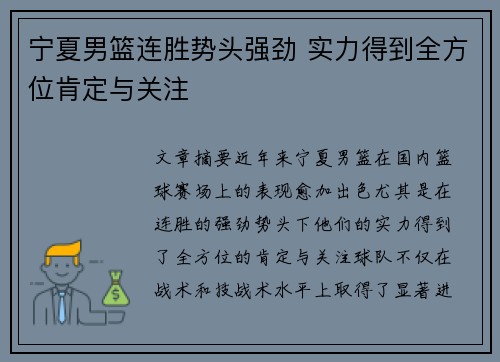 宁夏男篮连胜势头强劲 实力得到全方位肯定与关注

文章摘要近年来宁夏男篮在国内篮球赛场上的表现愈加出色尤其是在连胜的强劲势头下他们的实力得到了全方位的肯定与关注球队不仅在战术和技战术水平上取得了显著进

$